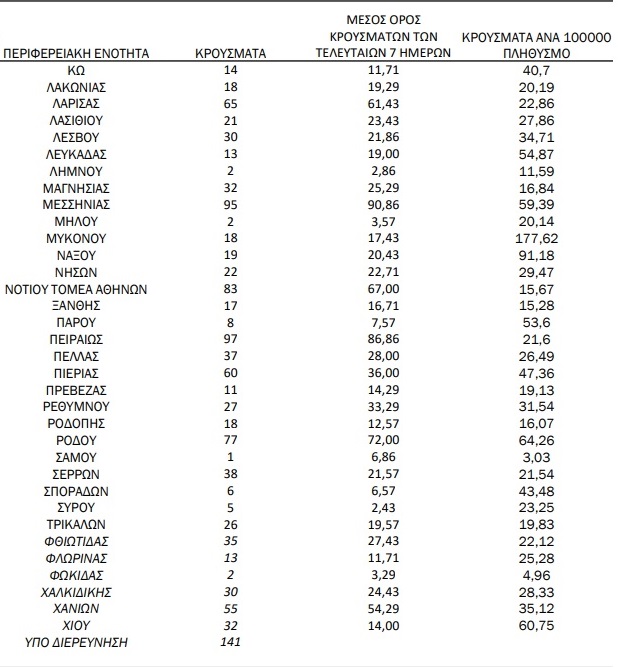 | ΠΕΡΙΦΕΡΕΙΑΚΗ ΕΝΟΤΗΤΑ | ΚΡΟΥΣΜΑΤΑ | ΜΕΣΟΣ ΟΡΟΣ ΚΡΟΥΣΜΑΤΩΝ ΤΩΝ ΤΕΛΕΥΤΑΙΩΝ 7 ΗΜΕΡΩΝ | ΚΡΟΥΣΜΑΤΑ ΑΝΑ 100000 ΠΛΗΘΥΣΜΟ |
|---|---|---|---|
| ΚΩ | 14 | 11,71 | 40,7 |
| ΛΑΚΩΝΙΑΣ | 18 | 19,29 | 20,19 |
| ΛΑΡΙΣΑΣ | 65 | 61,43 | 22,86 |
| ΛΑΣΙΘΙΟΥ | 21 | 23,43 | 27,86 |
| ΛΕΣΒΟΥ | 30 | 21,86 | 34,71 |
| ΛΕΥΚΑΔΑΣ | 13 | 19,00 | 54,87 |
| ΛΗΜΝΟΥ | 2 | 2,86 | 11,59 |
| ΜΑΓΝΗΣΙΑΣ | 32 | 25,29 | 16,84 |
| ΜΕΣΣΗΝΙΑΣ | 95 | 90,86 | 59,39 |
| ΜΗΛΟΥ | 2 | 3,57 | 20,14 |
| ΜΥΚΟΝΟΥ | 18 | 17,43 | 177,62 |
| ΝΑΞΟΥ | 19 | 20,43 | 91,18 |
| ΝΗΣΩΝ | 22 | 22,71 | 29,47 |
| ΝΟΤΙΟΥ ΤΟΜΕΑ ΑΘΗΝΩΝ | 83 | 67,00 | 15,67 |
| ΞΑΝΘΗΣ | 17 | 16,71 | 15,28 |
| ΠΑΡΟΥ | 8 | 7,57 | 53,6 |
| ΠΕΙΡΑΙΩΣ | 97 | 86,86 | 21,6 |
| ΠΕΛΛΑΣ | 37 | 28,00 | 26,49 |
| ΠΙΕΡΙΑΣ | 60 | 36,00 | 47,36 |
| ΠΡΕΒΕΖΑΣ | 11 | 14,29 | 19,13 |
| ΡΕΘΥΜΝΟΥ | 27 | 33,29 | 31,54 |
| ΡΟΔΟΠΗΣ | 18 | 12,57 | 16,07 |
| ΡΟΔΟΥ | 77 | 72,00 | 64,26 |
| ΣΑΜΟΥ | 1 | 6,86 | 3,03 |
| ΣΕΡΡΩΝ | 38 | 21,57 | 21,54 |
| ΣΠΟΡΑΔΩΝ | 6 | 6,57 | 43,48 |
| ΣΥΡΟΥ | 5 | 2,43 | 23,25 |
| ΤΡΙΚΑΛΩΝ | 26 | 19,57 | 19,83 |
| ΦΘΙΩΤΙΔΑΣ | 35 | 27,43 | 22,12 |
| ΦΛΩΡΙΝΑΣ | 13 | 11,71 | 25,28 |
| ΦΩΚΙΔΑΣ | 2 | 3,29 | 4,96 |
| ΧΑΛΚΙΔΙΚΗΣ | 30 | 24,43 | 28,33 |
| ΧΑΝΙΩΝ | 55 | 54,29 | 35,12 |
| ΧΙΟΥ | 32 | 14,00 | 60,75 |
| ΥΠΟ ΔΙΕΡΕΥΝΗΣΗ | 141 | | |